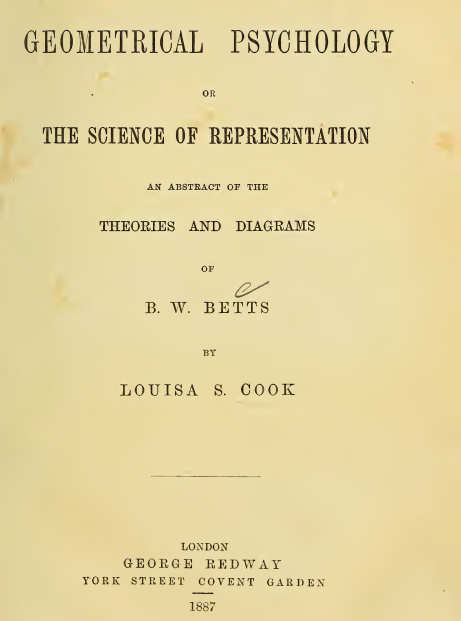 GEOMETRICAL PSYCHOLOGY

OR

THE SCIENCE OF REPRESENTATION

AN ABSTRACT OF THE

THEORIES AND DIAGRAMS

OF

B. W. BETTS

BY

LOUISA S. COOK

LONDON
GEORGE REDWAY
YORK STREET COVENT GARDEN

1887